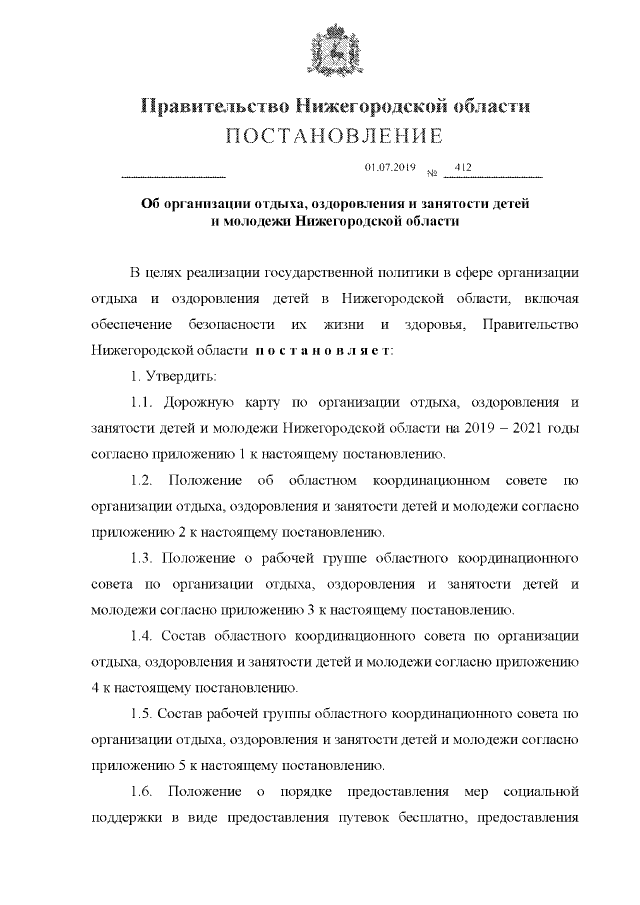 Правительство Нижегородской области
ПОСТАНОВЛЕНИЕ

01.07.2019 № 412

Об организации отдыха, оздоровления и занятости детей и молодежи Нижегородской области

В целях реализации государственной политики в сфере организации отдыха и оздоровления детей в Нижегородской области, включая обеспечение безопасности их жизни и здоровья, Правительство Нижегородской области постановляет:

1. Утвердить:

1.1. Дорожную карту по организации отдыха, оздоровления и занятости детей и молодежи Нижегородской области на 2019 – 2021 годы согласно приложению 1 к настоящему постановлению.

1.2. Положение об областном координационном совете по организации отдыха, оздоровления и занятости детей и молодежи согласно приложению 2 к настоящему постановлению.

1.3. Положение о рабочей группе областного координационного совета по организации отдыха, оздоровления и занятости детей и молодежи согласно приложению 3 к настоящему постановлению.

1.4. Состав областного координационного совета по организации отдыха, оздоровления и занятости детей и молодежи согласно приложению 4 к настоящему постановлению.

1.5. Состав рабочей группы областного координационного совета по организации отдыха, оздоровления и занятости детей и молодежи согласно приложению 5 к настоящему постановлению.

1.6. Положение о порядке предоставления мер социальной поддержки в виде предоставления путевок бесплатно, предоставления